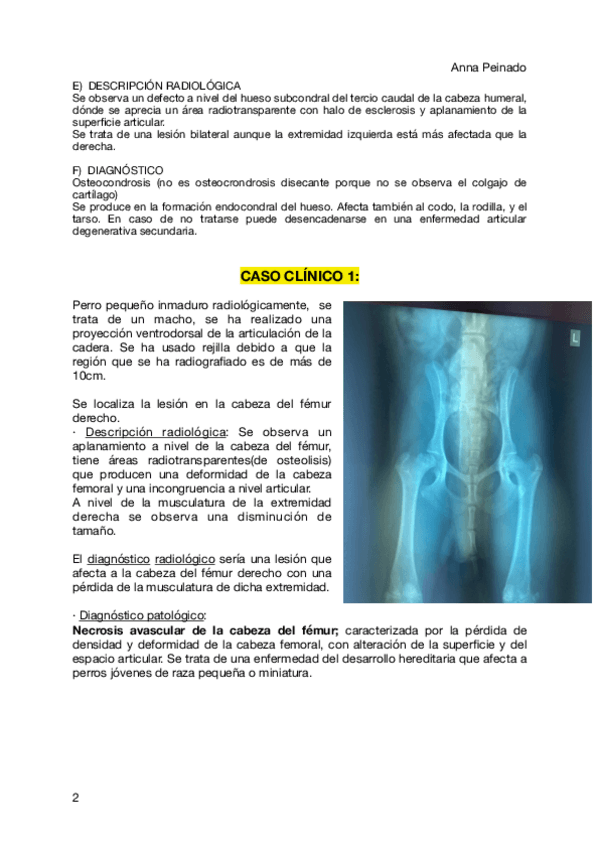 Anna Peinado

E) DESCRIPCIÓN RADIOLÓGICA
Se observa un defecto a nivel del hueso subcondral del tercio caudal de la cabeza humeral, dónde se aprecia un área radiotransparente con halo de esclerosis y aplanamiento de la superficie articular.
Se trata de una lesión bilateral aunque la extremidad izquierda está más afectada que la derecha.

F) DIAGNÓSTICO
Osteocondrosis (no es osteocrondrosis disecante porque no se observa el colgajo de cartílago)
Se produce en la formación endocondral del hueso. Afecta también al codo, la rodilla, y el tarso. En caso de no tratarse puede desencadenarse en una enfermedad articular degenerativa secundaria.

CASO CLÍNICO 1:

Perro pequeño inmaduro radiológicamente, se trata de un macho, se ha realizado una proyección ventrodorsal de la articulación de la cadera. Se ha usado rejilla debido a que la región que se ha radiografiado es de más de 10cm.

Se localiza la lesión en la cabeza del fémur derecho.
· Descripción radiológica: Se observa un aplanamiento a nivel de la cabeza del fémur, tiene áreas radiotransparentes(de osteolisis) que producen una deformidad de la cabeza femoral y una incongruencia a nivel articular.
A nivel de la musculatura de la extremidad derecha se observa una disminución de tamaño.

El diagnóstico radiológico sería una lesión que afecta a la cabeza del fémur derecho con una pérdida de la musculatura de dicha extremidad.

L

· Diagnóstico patológico:
Necrosis avascular de la cabeza del fémur; caracterizada por la pérdida de densidad y deformidad de la cabeza femoral, con alteración de la superficie y del espacio articular. Se trata de una enfermedad del desarrollo hereditaria que afecta a perros jóvenes de raza pequeña o miniatura.

2